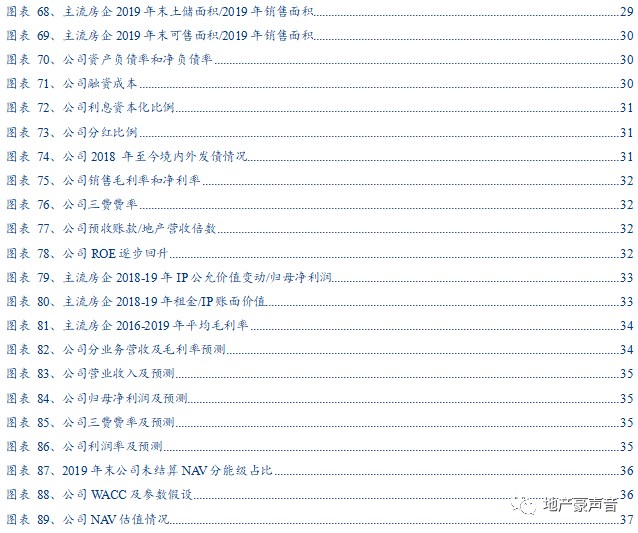 图表68、主流房企2019年末土储面积/2019年销售面积 29
图表69、主流房企2019年末可售面积/2019年销售面积 30
图表70、公司资产负债率和净负债率 30
图表71、公司融资成本 30
图表72、公司利息资本化比例 31
图表73、公司分红比例 31
图表74、公司2018年至今境内外发债情况 31
图表75、公司销售毛利率和净利率 32
图表76、公司三费费率 32
图表77、公司预收账款/地产营收倍数 32
图表78、公司ROE逐步回升 32
图表79、主流房企2018-19年IP公允价值变动/归母净利润 33
图表80、主流房企2018-19年租金/IP账面价值 33
图表81、主流房企2016-2019年平均毛利率 34
图表82、公司分业务营收及毛利率预测 34
图表83、公司营业收入及预测 35
图表84、公司归母净利润及预测 35
图表85、公司三费费率及预测 35
图表86、公司利润率及预测 35
图表87、2019年末公司未结算NAV分能级占比 36
图表88、公司WACC及参数假设 36
图表89、公司NAV估值情况 37

地产豪声音